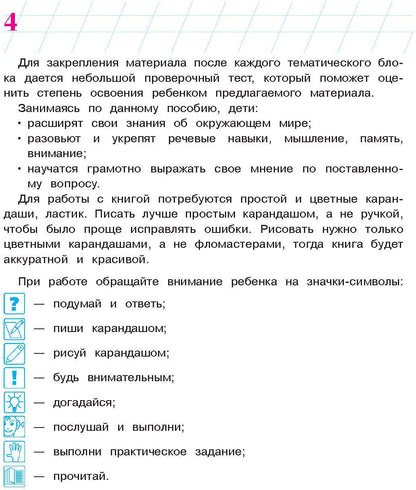 4

Для закрепления материала после каждого тематического блока дается небольшой проверочный тест, который поможет оценить степень освоения ребенком предлагаемого материала.

Занимаясь по данному пособию, дети:

• расширят свои знания об окружающем мире;
• разовьют и укрепят речевые навыки, мышление, память, внимание;
• научатся грамотно выражать свое мнение по поставленному вопросу.

Для работы с книгой потребуются простой и цветные карандаши, ластик. Писать лучше простым карандашом, а не ручкой, чтобы было проще исправлять ошибки. Рисовать нужно только цветными карандашами, а не фломастерами, тогда книга будет аккуратной и красивой.

При работе обращайте внимание ребенка на значки-символы:

? — подумай и ответь;
— пиши карандашом;
— рисуй карандашом;
! — будь внимательным;
— догадайся;
— послушай и выполни;
— выполни практическое задание;
— прочитай.